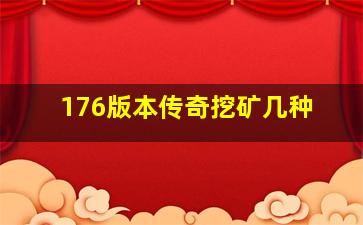 176版本传奇挖矿几种